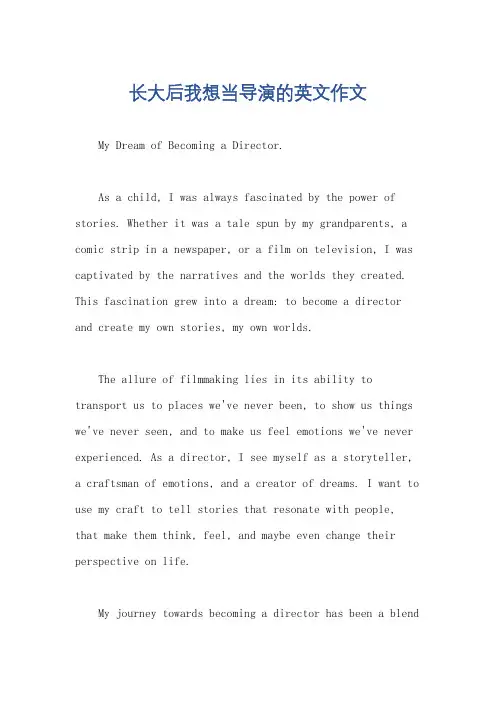 长大后我想当导演的英文作文

My Dream of Becoming a Director.

As a child, I was always fascinated by the power of stories. Whether it was a tale spun by my grandparents, a comic strip in a newspaper, or a film on television, I was captivated by the narratives and the worlds they created. This fascination grew into a dream: to become a director and create my own stories, my own worlds.

The allure of filmmaking lies in its ability to transport us to places we've never been, to show us things we've never seen, and to make us feel emotions we've never experienced. As a director, I see myself as a storyteller, a craftsman of emotions, and a creator of dreams. I want to use my craft to tell stories that resonate with people, that make them think, feel, and maybe even change their perspective on life.

My journey towards becoming a director has been a blend